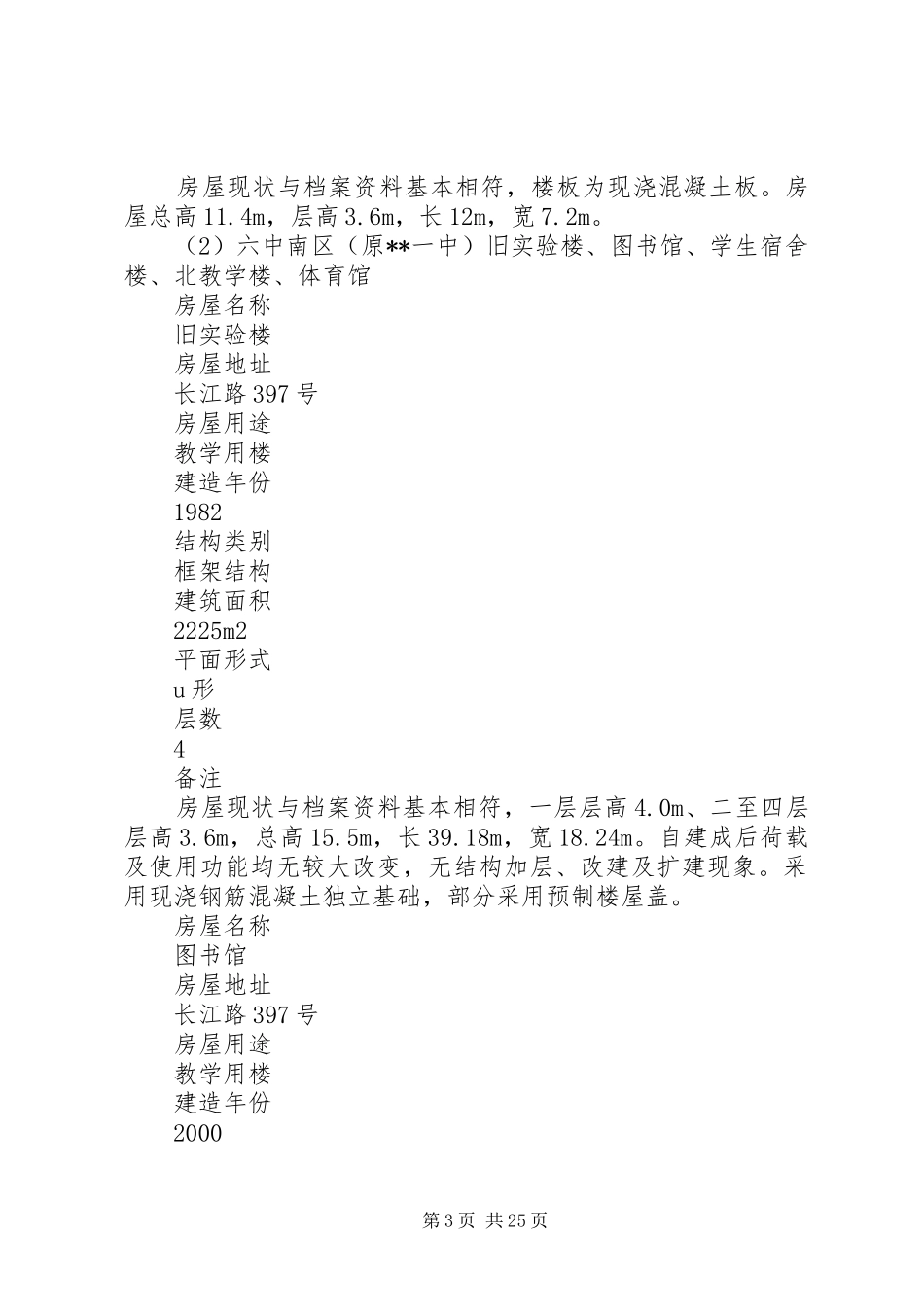 房屋现状与档案资料基本相符，楼板为现浇混凝土板。房屋总高11.4m，层高3.6m，长12m，宽7.2m。

（2）六中南区（原**一中）旧实验楼、图书馆、学生宿舍楼、北教学楼、体育馆

房屋名称

旧实验楼

房屋地址

长江路397号

房屋用途

教学用楼

建造年份

1982

结构类别

框架结构

建筑面积

2225m2

平面形式

u形

层数

4

备注

房屋现状与档案资料基本相符，一层层高4.0m、二至四层层高3.6m，总高15.5m，长39.18m，宽18.24m。自建成后荷载及使用功能均无较大改变，无结构加层、改建及扩建现象。采用现浇钢筋混凝土独立基础，部分采用预制楼屋盖。

房屋名称

图书馆

房屋地址

长江路397号

房屋用途

教学用楼

建造年份

2000

第3页 共25页